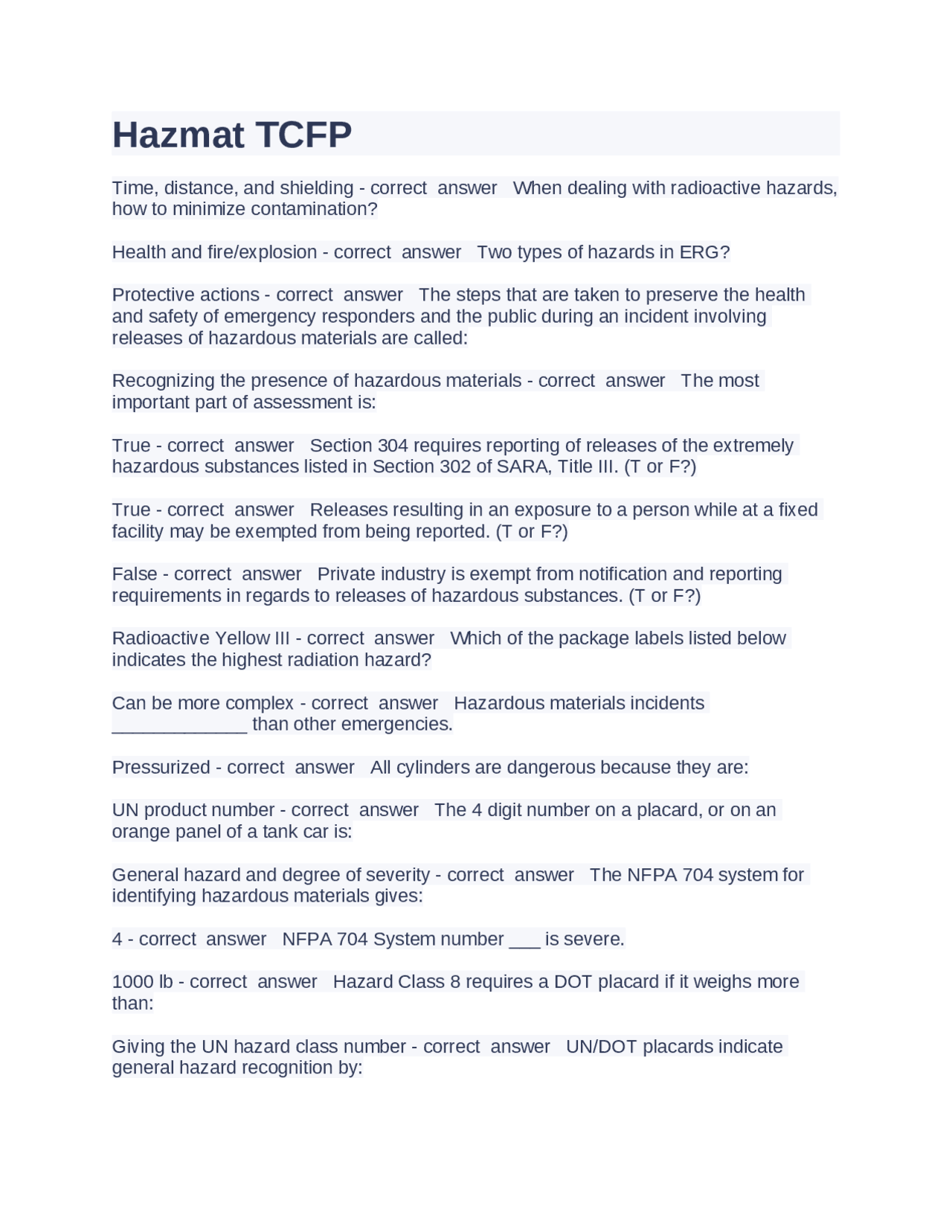 Hazmat TCFP

Time, distance, and shielding - correct answer When dealing with radioactive hazards, how to minimize contamination?

Health and fire/explosion - correct answer Two types of hazards in ERG?

Protective actions - correct answer The steps that are taken to preserve the health and safety of emergency responders and the public during an incident involving releases of hazardous materials are called:

Recognizing the presence of hazardous materials - correct answer The most important part of assessment is:

True - correct answer Section 304 requires reporting of releases of the extremely hazardous substances listed in Section 302 of SARA, Title III. (T or F?)

True - correct answer Releases resulting in an exposure to a person while at a fixed facility may be exempted from being reported. (T or F?)

False - correct answer Private industry is exempt from notification and reporting requirements in regards to releases of hazardous substances. (T or F?)

Radioactive Yellow III - correct answer Which of the package labels listed below indicates the highest radiation hazard?

Can be more complex - correct answer Hazardous materials incidents _____________ than other emergencies.

Pressurized - correct answer All cylinders are dangerous because they are:

UN product number - correct answer The 4 digit number on a placard, or on an orange panel of a tank car is:

General hazard and degree of severity - correct answer The NFPA 704 system for identifying hazardous materials gives:

4 - correct answer NFPA 704 System number ___ is severe.

1000 lb - correct answer Hazard Class 8 requires a DOT placard if it weighs more than:

Giving the UN hazard class number - correct answer UN/DOT placards indicate general hazard recognition by: